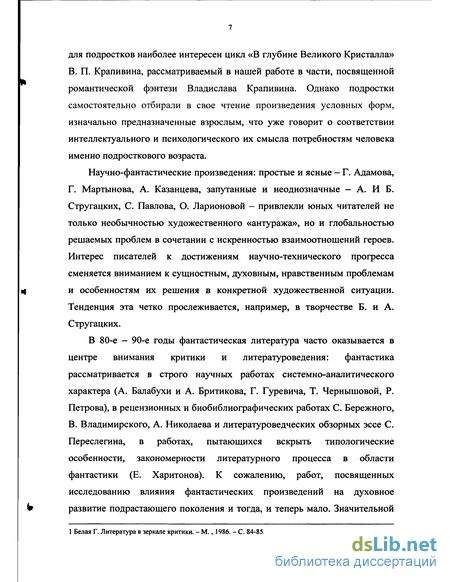 7

для подростков наиболее интересен цикл «В глубине Великого Кристалла» В. П. Крапивина, рассматриваемый в нашей работе в части, посвященной романтической фэнтези Владислава Крапивина. Однако подростки самостоятельно отбирали в свое чтение произведения условных форм, изначально предназначенные взрослым, что уже говорит о соответствии интеллектуального и психологического их смысла потребностям человека именно подросткового возраста.

Научно-фантастические произведения: простые и ясные – Г. Адамова, Г. Мартынова, А. Казанцева, запутанные и неоднозначные – А. И Б. Стругацких, С. Павлова, О. Ларионовой – привлекли юных читателей не только необычностью художественного «антуража», но и глобальностью решаемых проблем в сочетании с искренностью взаимоотношений героев. Интерес писателей к достижениям научно-технического прогресса сменяется вниманием к сущностным, духовным, нравственным проблемам и особенностям их решения в конкретной художественной ситуации. Тенденция эта четко прослеживается, например, в творчестве Б. и А. Стругацких.

В 80-е – 90-е годы фантастическая литература часто оказывается в центре внимания критики и литературоведения: фантастика рассматривается в строго научных работах системно-аналитического характера (А. Балабухи и А. Бритикова, Г. Гуревича, Т. Чернышовой, Р. Петрова), в рецензионных и биобиблиографических работах С. Бережного, В. Владимирского, А. Николаева и литературоведческих обзорных эссе С. Переслегина, в работах, пытающихся вскрыть типологические особенности, закономерности литературного процесса в области фантастики (Е. Харитонов). К сожалению, работ, посвященных исследованию влияния фантастических произведений на духовное развитие подрастающего поколения и тогда, и теперь мало. Значительной

1 Белая Г. Литература в зеркале критики. – М. , 1986. – С. 84-85.

dsLib.net
библиотека диссертаций